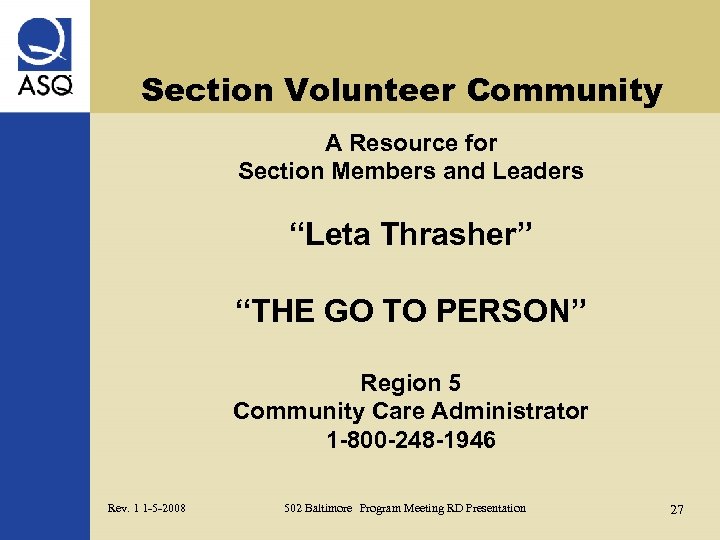 ASQ

Section Volunteer Community

A Resource for
Section Members and Leaders

“Leta Thrasher”

“THE GO TO PERSON”

Region 5
Community Care Administrator
1-800-248-1946

Rev. 1 1-5-2008

502 Baltimore Program Meeting RD Presentation

27